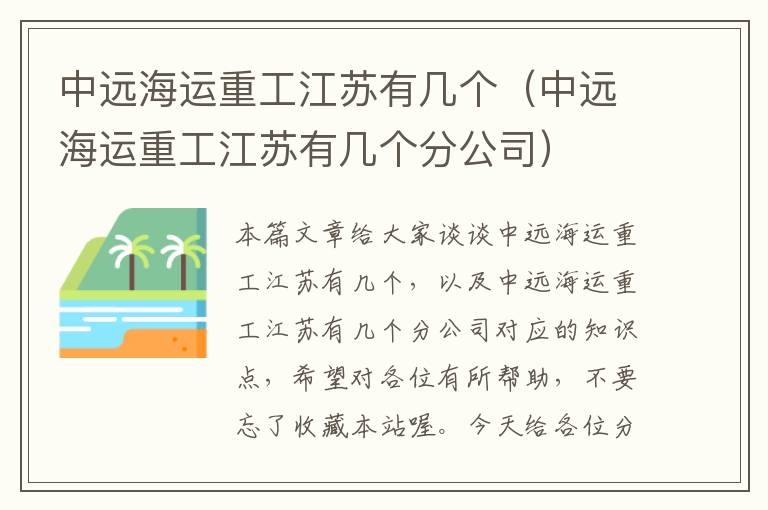 中远海运重工江苏有几个（中远海运重工江苏有几个分公司）

本篇文章给大家谈谈中远海运重工江苏有几个，以及中远海运重工江苏有几个分公司对应的知识点，希望对各位有所帮助，不要忘了收藏本站喔。今天给各位分